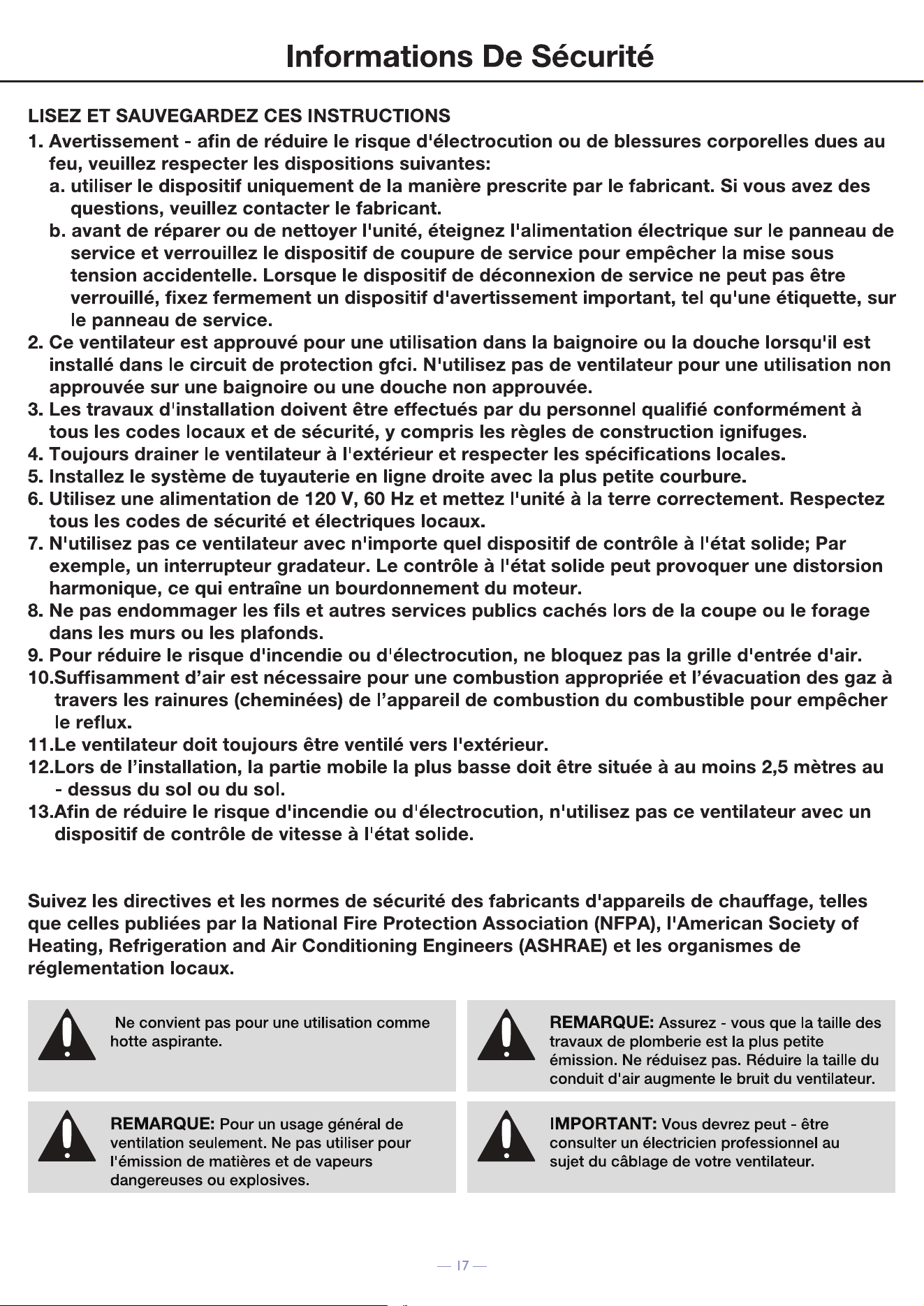 Informations De Sécurité

LISEZ ET SAUVEGARDEZ CES INSTRUCTIONS

1. Avertissement - afin de réduire le risque d'électrocution ou de blessures corporelles dues au feu, veuillez respecter les dispositions suivantes:

a. utiliser le dispositif uniquement de la manière prescrite par le fabricant. Si vous avez des questions, veuillez contacter le fabricant.

b. avant de réparer ou de nettoyer l'unité, éteignez l'alimentation électrique sur le panneau de service et verrouillez le dispositif de coupure de service pour empêcher la mise sous tension accidentelle. Lorsque le dispositif de déconnexion de service ne peut pas être verrouillé, fixez fermement un dispositif d'avertissement important, tel qu'une étiquette, sur le panneau de service.

2. Ce ventilateur est approuvé pour une utilisation dans la baignoire ou la douche lorsqu'il est installé dans le circuit de protection gfci. N'utilisez pas de ventilateur pour une utilisation non approuvée sur une baignoire ou une douche non approuvée.

3. Les travaux d'installation doivent être effectués par du personnel qualifié conformément à tous les codes locaux et de sécurité, y compris les règles de construction ignifuges.

4. Toujours drainer le ventilateur à l'extérieur et respecter les spécifications locales.

5. Installez le système de tuyauterie en ligne droite avec la plus petite courbure.

6. Utilisez une alimentation de 120 V, 60 Hz et mettez l'unité à la terre correctement. Respectez tous les codes de sécurité et électriques locaux.

7. N'utilisez pas ce ventilateur avec n'importe quel dispositif de contrôle à l'état solide; Par exemple, un interrupteur gradateur. Le contrôle à l'état solide peut provoquer une distorsion harmonique, ce qui entraîne un bourdonnement du moteur.

8. Ne pas endommager les fils et autres services publics cachés lors de la coupe ou le forage dans les murs ou les plafonds.

9. Pour réduire le risque d'incendie ou d'électrocution, ne bloquez pas la grille d'entrée d'air.

10.Suffisamment d'air est nécessaire pour une combustion appropriée et l'évacuation des gaz à travers les rainures (cheminées) de l'appareil de combustion du combustible pour empêcher le reflux.

11.Le ventilateur doit toujours être ventilé vers l'extérieur.

12.Lors de l'installation, la partie mobile la plus basse doit être située à au moins 2,5 mètres au - dessus du sol ou du sol.

13.Afin de réduire le risque d'incendie ou d'électrocution, n'utilisez pas ce ventilateur avec un dispositif de contrôle de vitesse à l'état solide.

Suivez les directives et les normes de sécurité des fabricants d'appareils de chauffage, telles que celles publiées par la National Fire Protection Association (NFPA), l'American Society of Heating, Refrigeration and Air Conditioning Engineers (ASHRAE) et les organismes de réglementation locaux.

Ne convient pas pour une utilisation comme hotte aspirante.

REMARQUE: Pour un usage général de ventilation seulement. Ne pas utiliser pour l'émission de matières et de vapeurs dangereuses ou explosives.

REMARQUE: Assurez - vous que la taille des travaux de plomberie est la plus petite émission. Ne réduisez pas. Réduire la taille du conduit d'air augmente le bruit du ventilateur.

IMPORTANT: Vous devrez peut - être consulter un électricien professionnel au sujet du câblage de votre ventilateur.

— 17 —